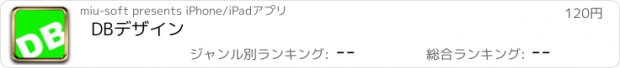 DB

miu-soft presents iPhone/iPadアプリ

120円

DBデザイン

ジャンル別ランキング: --

総合ランキング: --